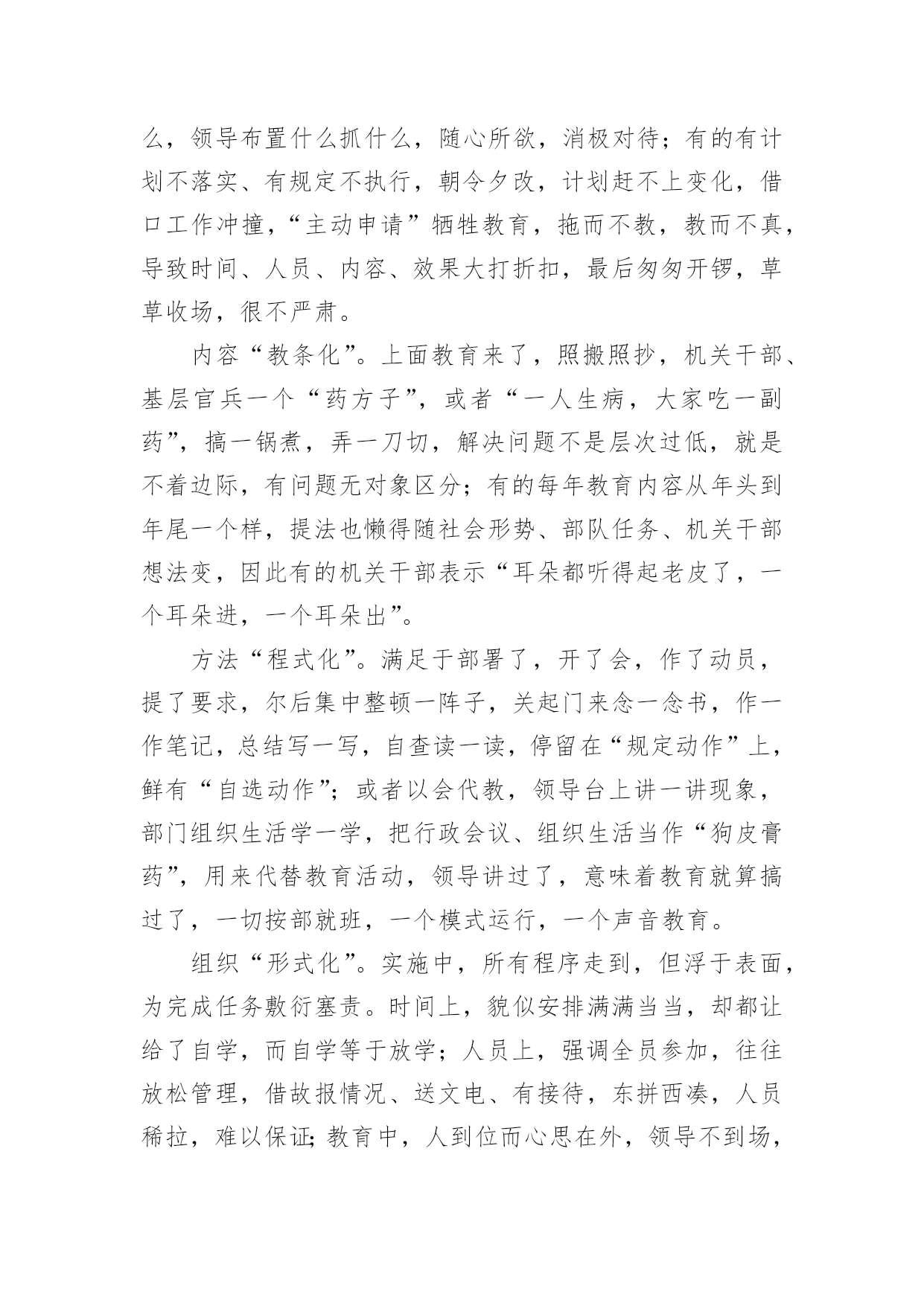 么，领导布置什么抓什么，随心所欲，消极对待；有的有计划不落实、有规定不执行，朝令夕改，计划赶不上变化，借口工作冲撞，“主动申请”牺牲教育，拖而不教，教而不真，导致时间、人员、内容、效果大打折扣，最后匆匆开锣，草草收场，很不严肃。

内容“教条化”。上面教育来了，照搬照抄，机关干部、基层官兵一个“药方子”，或者“一人生病，大家吃一副药”，搞一锅煮，弄一刀切，解决问题不是层次过低，就是不着边际，有问题无对象区分；有的每年教育内容从年头到年尾一个样，提法也懒得随社会形势、部队任务、机关干部想法变，因此有的机关干部表示“耳朵都听得起老皮了，一个耳朵进，一个耳朵出”。

方法“程式化”。满足于部署了，开了会，作了动员，提了要求，尔后集中整顿一阵子，关起门来念一念书，作一作笔记，总结写一写，自查读一读，停留在“规定动作”上，鲜有“自选动作”；或者以会代教，领导台上讲一讲现象，部门组织生活学一学，把行政会议、组织生活当作“狗皮膏药”，用来代替教育活动，领导讲过了，意味着教育就算搞过了，一切按部就班，一个模式运行，一个声音教育。

组织“形式化”。实施中，所有程序走到，但浮于表面，为完成任务敷衍塞责。时间上，貌似安排满满当当，却都让给了自学，而自学等于放学；人员上，强调全员参加，往往放松管理，借故报情况、送文电、有接待，东拼西凑，人员稀拉，难以保证;教育中，人到位而心思在外，领导不到场，